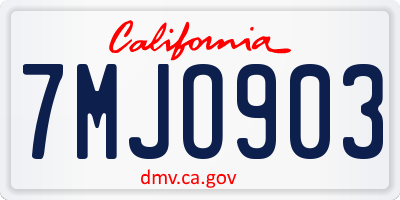 California

7MJO903

dmv.ca.gov